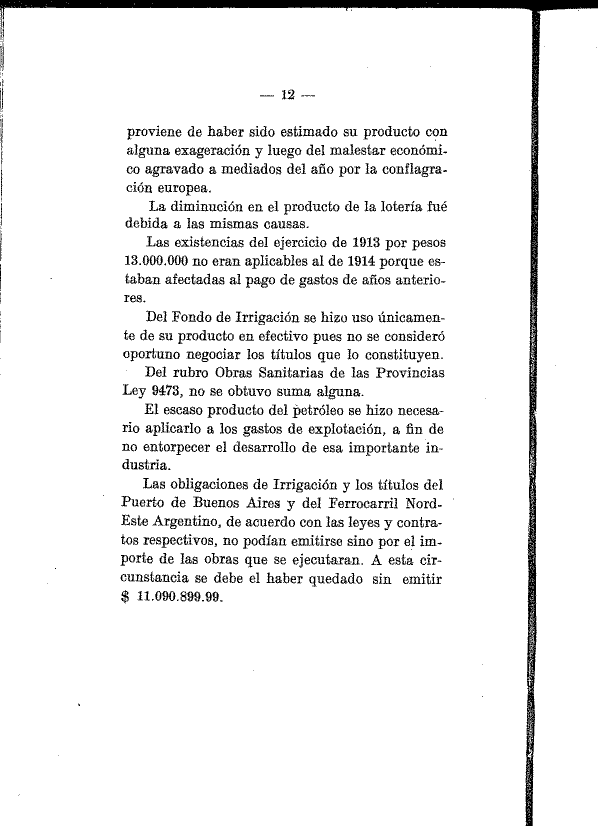 — 12 —

proviene de haber sido estimado su producto con alguna exageración y luego del malestar económico agravado a mediados del año por la conflagración europea.

La diminución en el producto de la lotería fué debida a las mismas causas.

Las existencias del ejercicio de 1913 por pesos 13.000.000 no eran aplicables al de 1914 porque estaban afectadas al pago de gastos de años anteriores.

Del Fondo de Irrigación se hizo uso únicamente de su producto en efectivo pues no se consideró oportuno negociar los títulos que lo constituyen.

Del rubro Obras Sanitarias de las Provincias Ley 9473, no se obtuvo suma alguna.

El escaso producto del petróleo se hizo necesario aplicarlo a los gastos de explotación, a fin de no entorpecer el desarrollo de esa importante industria.

Las obligaciones de Irrigación y los títulos del Puerto de Buenos Aires y del Ferrocarril Nord-Este Argentino, de acuerdo con las leyes y contratos respectivos, no podían emitirse sino por el importe de las obras que se ejecutaran. A esta circunstancia se debe el haber quedado sin emitir $ 11.090.899.99.